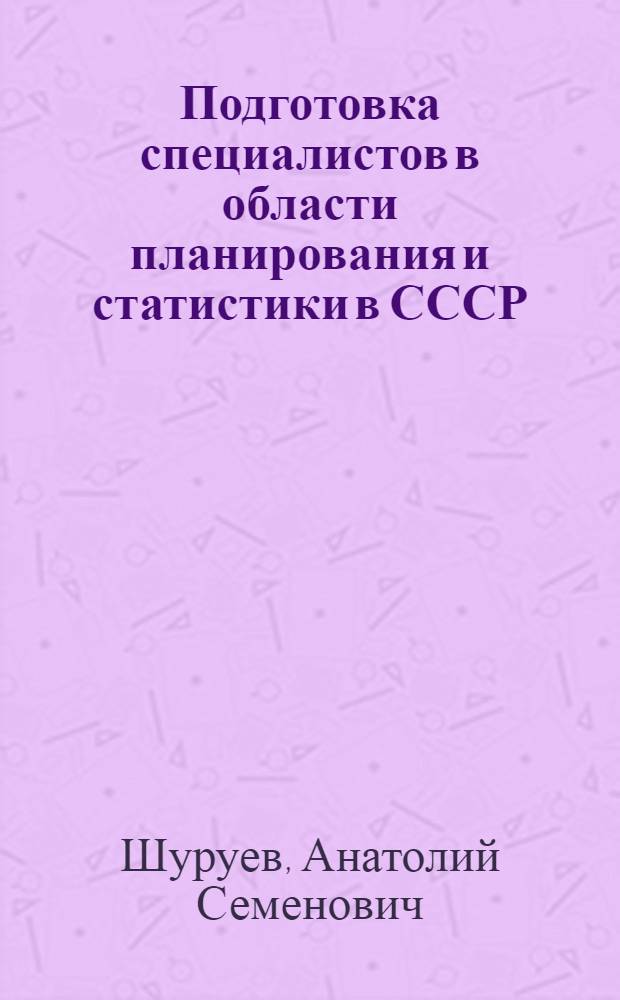 Подготовка специалистов в области планирования и статистики в СССР

Шуруев, Анатолий Семенович